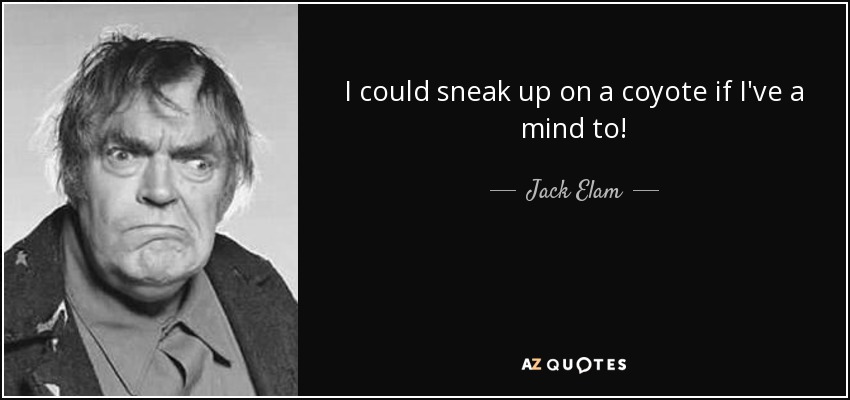 I could sneak up on a coyote if I've a mind to!

— Jack Elam —

AZ QUOTES